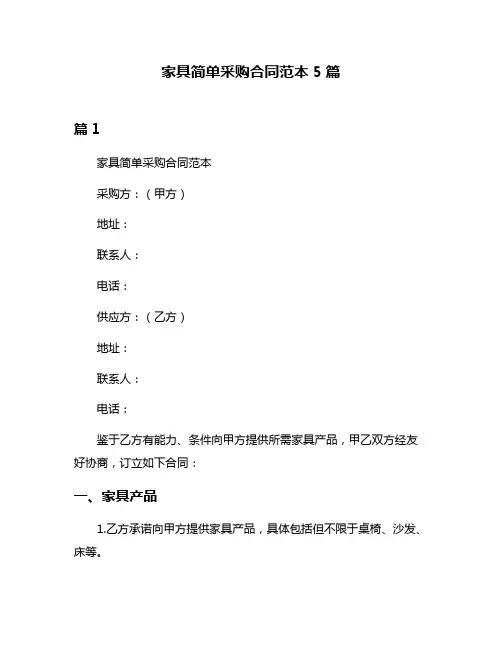 家具简单采购合同范本 5 篇

篇 1

家具简单采购合同范本

采购方：（甲方）

地址：

联系人：

电话：

供应方：（乙方）

地址：

联系人：

电话：

鉴于乙方有能力、条件向甲方提供所需家具产品，甲乙双方经友好协商，订立如下合同：

一、家具产品

1.乙方承诺向甲方提供家具产品，具体包括但不限于桌椅、沙发、床等。